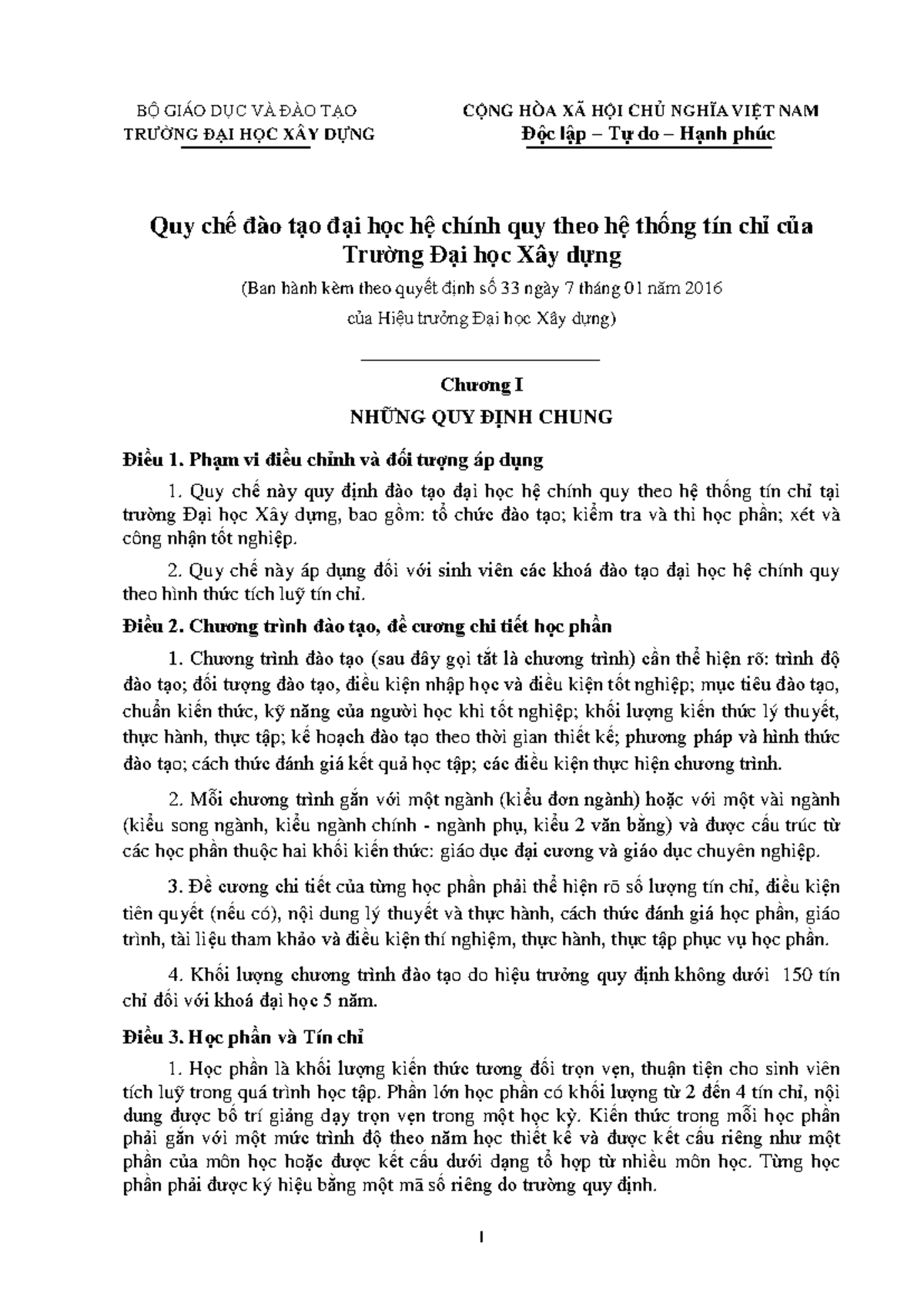 BỘ GIÁO DỤC VÀ ĐÀO TẠO
TRƯỜNG ĐẠI HỌC XÂY DỰNG

CỘNG HÒA XÃ HỘI CHỦ NGHĨA VIỆT NAM
Độc lập – Tự do – Hạnh phúc

Quy chế đào tạo đại học hệ chính quy theo hệ thống tín chỉ của Trường Đại học Xây dựng

(Ban hành kèm theo quyết định số 33 ngày 7 tháng 01 năm 2016
của Hiệu trưởng Đại học Xây dựng)

Chương I
NHỮNG QUY ĐỊNH CHUNG

Điều 1. Phạm vi điều chỉnh và đối tượng áp dụng

1. Quy chế này quy định đào tạo đại học hệ chính quy theo hệ thống tín chỉ tại trường Đại học Xây dựng, bao gồm: tổ chức đào tạo; kiểm tra và thi học phần; xét và công nhận tốt nghiệp.

2. Quy chế này áp dụng đối với sinh viên các khoá đào tạo đại học hệ chính quy theo hình thức tích luỹ tín chỉ.

Điều 2. Chương trình đào tạo, đề cương chi tiết học phần

1. Chương trình đào tạo (sau đây gọi tắt là chương trình) cần thể hiện rõ: trình độ đào tạo; đối tượng đào tạo, điều kiện nhập học và điều kiện tốt nghiệp; mục tiêu đào tạo, chuẩn kiến thức, kỹ năng của người học khi tốt nghiệp; khối lượng kiến thức lý thuyết, thực hành, thực tập; kế hoạch đào tạo theo thời gian thiết kế; phương pháp và hình thức đào tạo; cách thức đánh giá kết quả học tập; các điều kiện thực hiện chương trình.

2. Mỗi chương trình gắn với một ngành (kiểu đơn ngành) hoặc với một vài ngành (kiểu song ngành, kiểu ngành chính - ngành phụ, kiểu 2 văn bằng) và được cấu trúc từ các học phần thuộc hai khối kiến thức: giáo dục đại cương và giáo dục chuyên nghiệp.

3. Đề cương chi tiết của từng học phần phải thể hiện rõ số lượng tín chỉ, điều kiện tiên quyết (nếu có), nội dung lý thuyết và thực hành, cách thức đánh giá học phần, giáo trình, tài liệu tham khảo và điều kiện thí nghiệm, thực hành, thực tập phục vụ học phần.

4. Khối lượng chương trình đào tạo do hiệu trưởng quy định không dưới 150 tín chỉ đối với khoá đại học 5 năm.

Điều 3. Học phần và Tín chỉ

1. Học phần là khối lượng kiến thức tương đối trọn vẹn, thuận tiện cho sinh viên tích luỹ trong quá trình học tập. Phần lớn học phần có khối lượng từ 2 đến 4 tín chỉ, nội dung được bố trí giảng dạy trọn vẹn trong một học kỳ. Kiến thức trong mỗi học phần phải gắn với một mức trình độ theo năm học thiết kế và được kết cấu riêng như một phần của môn học hoặc được kết cấu dưới dạng tổ hợp từ nhiều môn học. Từng học phần phải được ký hiệu bằng một mã số riêng do trường quy định.

1